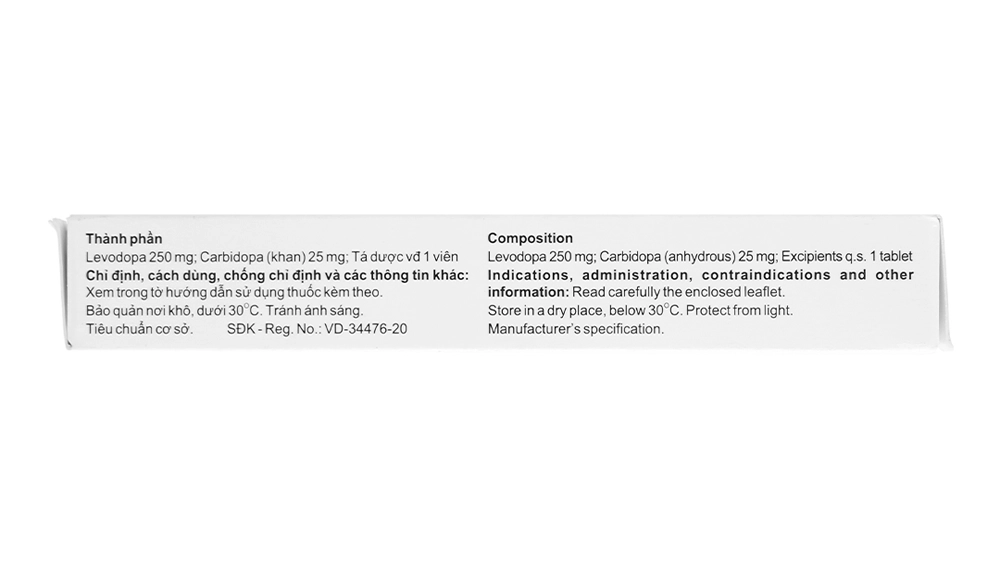 Thành phần
Levodopa 250 mg; Carbidopa (khan) 25 mg; Tá dược vđ 1 viên
Chỉ định, cách dùng, chống chỉ định và các thông tin khác:
Xem trong tờ hướng dẫn sử dụng thuốc kèm theo.
Bảo quản nơi khô, dưới 30°C. Tránh ánh sáng.
Tiêu chuẩn cơ sở.    SĐK - Reg. No.: VD-34476-20

Composition
Levodopa 250 mg; Carbidopa (anhydrous) 25 mg; Excipients q.s. 1 tablet
Indications, administration, contraindications and other information: Read carefully the enclosed leaflet.
Store in a dry place, below 30°C. Protect from light.
Manufacturer's specification.